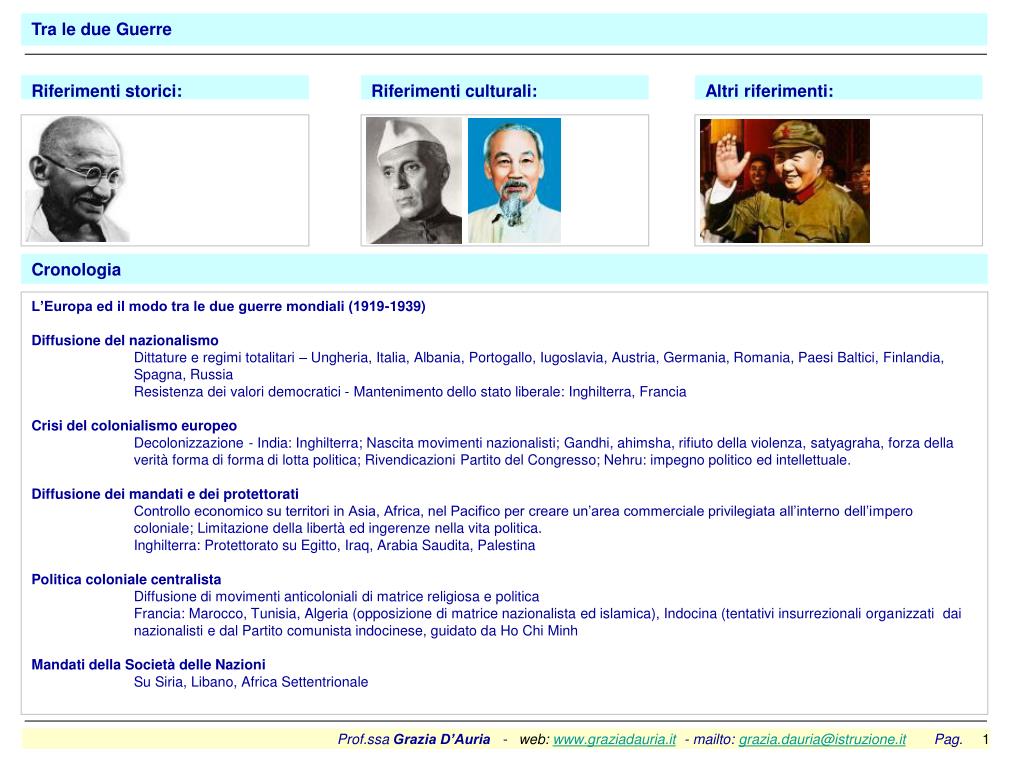 Tra le due Guerre

Riferimenti storici:

Riferimenti culturali:

Altri riferimenti:

Cronologia

L'Europa ed il modo tra le due guerre mondiali (1919-1939)

Diffusione del nazionalismo
Dittature e regimi totalitari – Ungheria, Italia, Albania, Portogallo, Iugoslavia, Austria, Germania, Romania, Paesi Baltici, Finlandia, Spagna, Russia
Resistenza dei valori democratici - Mantenimento dello stato liberale: Inghilterra, Francia

Crisi del colonialismo europeo
Decolonizzazione - India: Inghilterra; Nascita movimenti nazionalisti; Gandhi, ahimsha, rifiuto della violenza, satyagraha, forza della verità forma di forma di lotta politica; Rivendicazioni Partito del Congresso; Nehru: impegno politico ed intellettuale.

Diffusione dei mandati e dei protettorati
Controllo economico su territori in Asia, Africa, nel Pacifico per creare un'area commerciale privilegiata all'interno dell'impero coloniale; Limitazione della libertà ed ingerenze nella vita politica.
Inghilterra: Protettorato su Egitto, Iraq, Arabia Saudita, Palestina

Politica coloniale centralista
Diffusione di movimenti anticoloniali di matrice religiosa e politica
Francia: Marocco, Tunisia, Algeria (opposizione di matrice nazionalista ed islamica), Indocina (tentativi insurrezionali organizzati dai nazionalisti e dal Partito comunista indocinese, guidato da Ho Chi Minh

Mandati della Società delle Nazioni
Su Siria, Libano, Africa Settentrionale

Prof.ssa Grazia D'Auria - web: www.graziadauria.it - mailto: grazia.dauria@istruzione.it Pag. 1